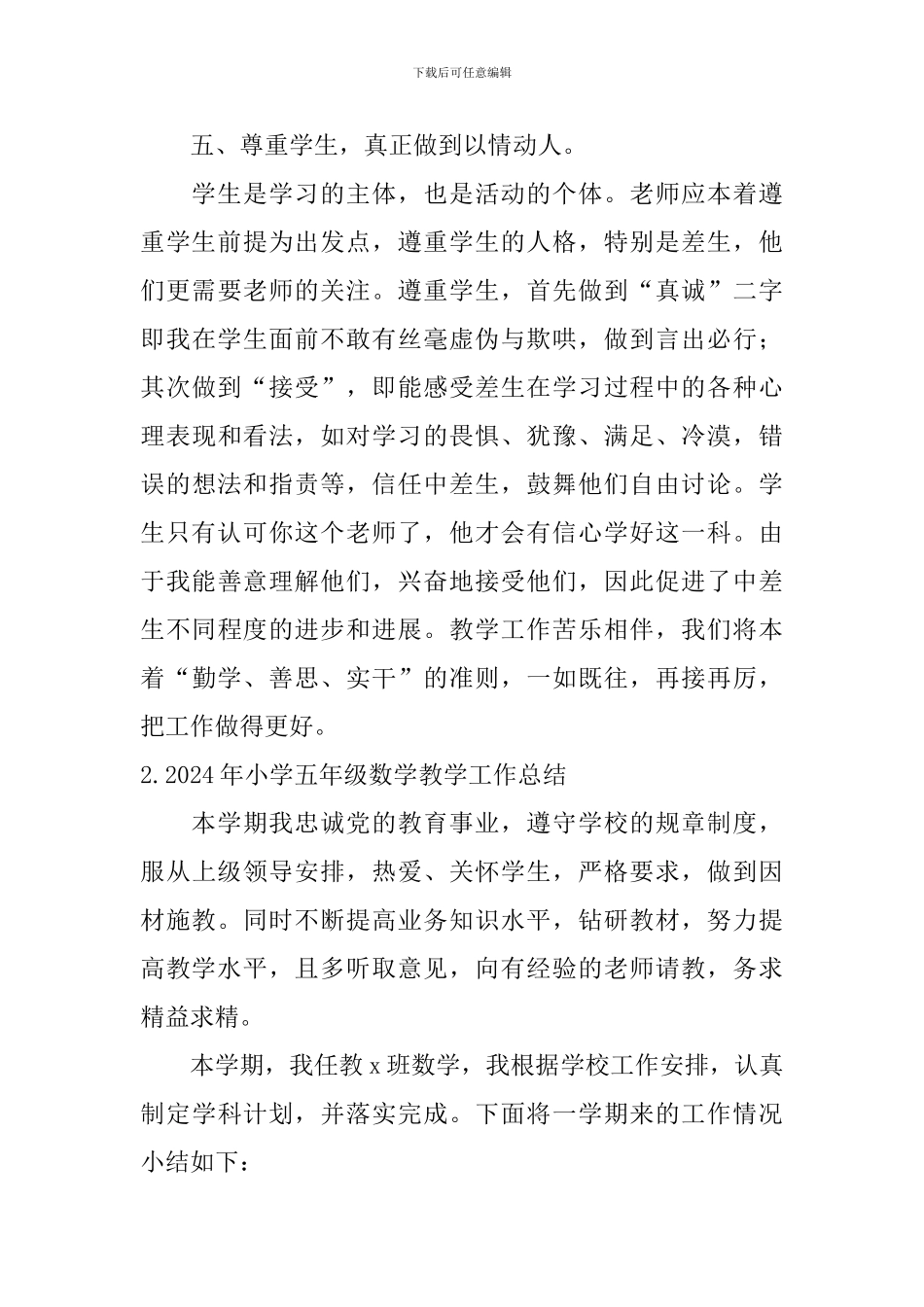 下载后可任意编辑

五、尊重学生，真正做到以情动人。

学生是学习的主体，也是活动的个体。老师应本着遵重学生前提为出发点，遵重学生的人格，特别是差生，他们更需要老师的关注。遵重学生，首先做到“真诚”二字即我在学生面前不敢有丝毫虚伪与欺哄，做到言出必行；其次做到“接受”，即能感受差生在学习过程中的各种心理表现和看法，如对学习的畏惧、犹豫、满足、冷漠，错误的想法和指责等，信任中差生，鼓舞他们自由讨论。学生只有认可你这个老师了，他才会有信心学好这一科。由于我能善意理解他们，兴奋地接受他们，因此促进了中差生不同程度的进步和进展。教学工作苦乐相伴，我们将本着“勤学、善思、实干”的准则，一如既往，再接再厉，把工作做得更好。

2.2024年小学五年级数学教学工作总结

本学期我忠诚党的教育事业，遵守学校的规章制度，服从上级领导安排，热爱、关怀学生，严格要求，做到因材施教。同时不断提高业务知识水平，钻研教材，努力提高教学水平，且多听取意见，向有经验的老师请教，务求精益求精。

本学期，我任教x班数学，我根据学校工作安排，认真制定学科计划，并落实完成。下面将一学期来的工作情况小结如下：